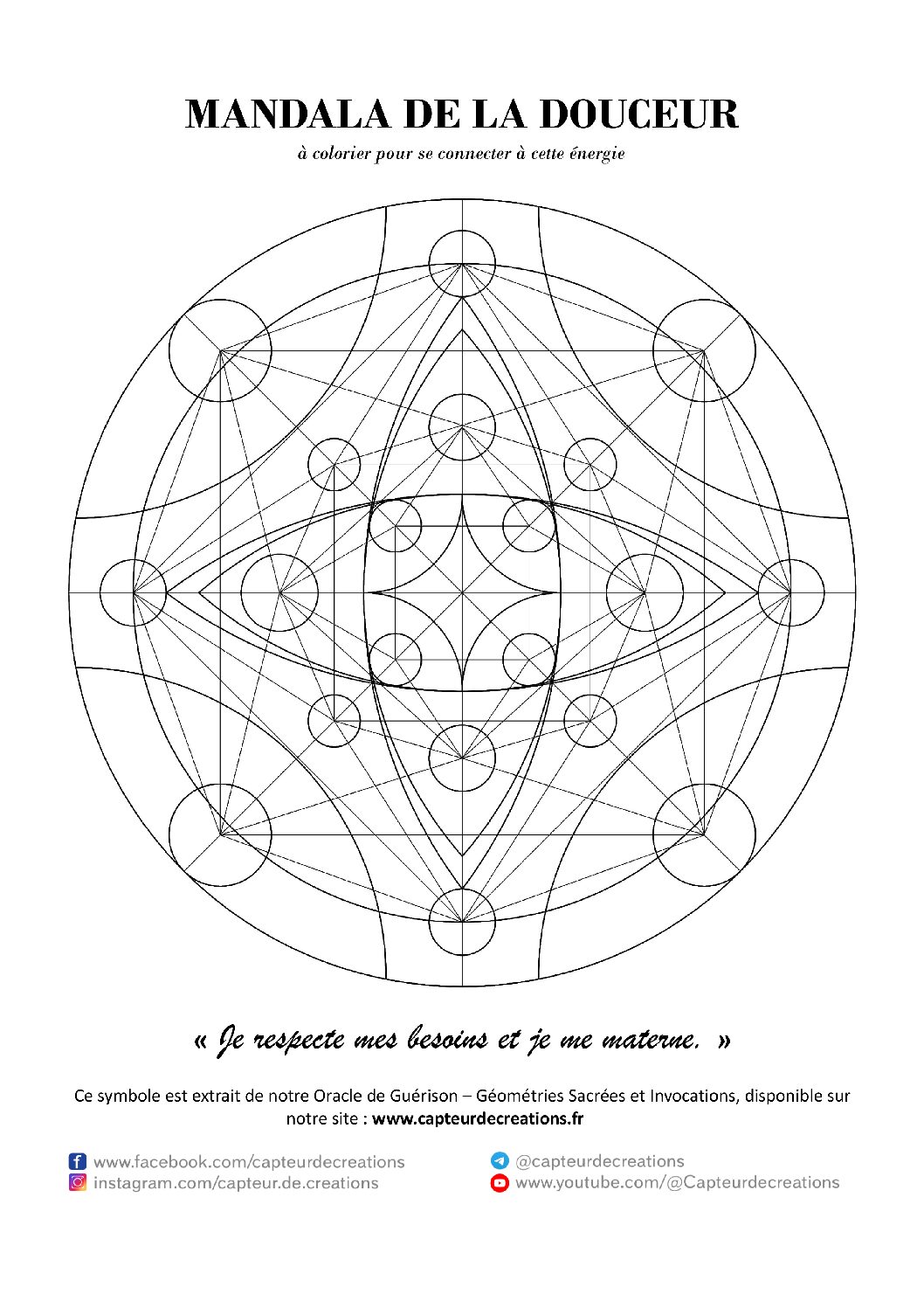 MANDALA DE LA DOUCEUR

à colorier pour se connecter à cette énergie

« Je respecte mes besoins et je me materne. »

Ce symbole est extrait de notre Oracle de Guérison – Géométries Sacrées et Invocations, disponible sur notre site : www.capteurdecreations.fr

www.facebook.com/capteurdecreations
instagram.com/capteur.de.creations

@capteurdecreations
www.youtube.com/@Capteurdecreations